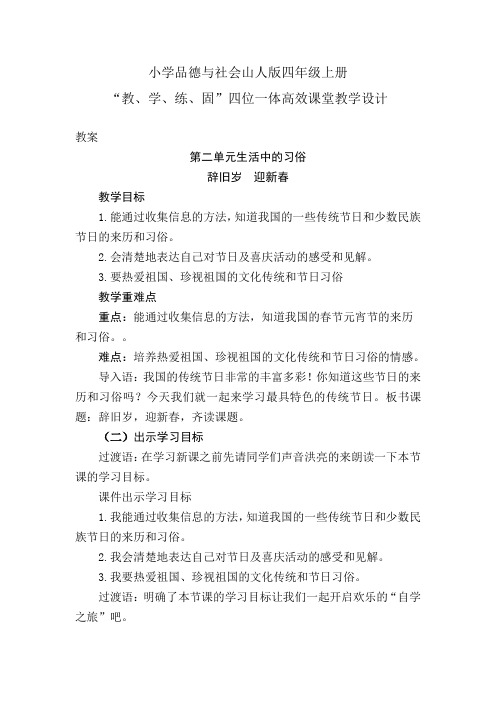 小学品德与社会山人版四年级上册

“教、学、练、固”四位一体高效课堂教学设计

教案

第二单元生活中的习俗

辞旧岁　迎新春

教学目标

1.能通过收集信息的方法，知道我国的一些传统节日和少数民族节日的来历和习俗。

2.会清楚地表达自己对节日及喜庆活动的感受和见解。

3.要热爱祖国、珍视祖国的文化传统和节日习俗

教学重难点

重点：能通过收集信息的方法，知道我国的春节元宵节的来历和习俗。。

难点：培养热爱祖国、珍视祖国的文化传统和节日习俗的情感。

导入语：我国的传统节日非常的丰富多彩！你知道这些节日的来历和习俗吗？今天我们就一起来学习最具特色的传统节日。板书课题：辞旧岁，迎新春，齐读课题。

（二）出示学习目标

过渡语：在学习新课之前先请同学们声音洪亮的来朗读一下本节课的学习目标。

课件出示学习目标

1.我能通过收集信息的方法，知道我国的一些传统节日和少数民族节日的来历和习俗。

2.我会清楚地表达自己对节日及喜庆活动的感受和见解。

3.我要热爱祖国、珍视祖国的文化传统和节日习俗。

过渡语：明确了本节课的学习目标让我们一起开启欢乐的“自学之旅”吧。